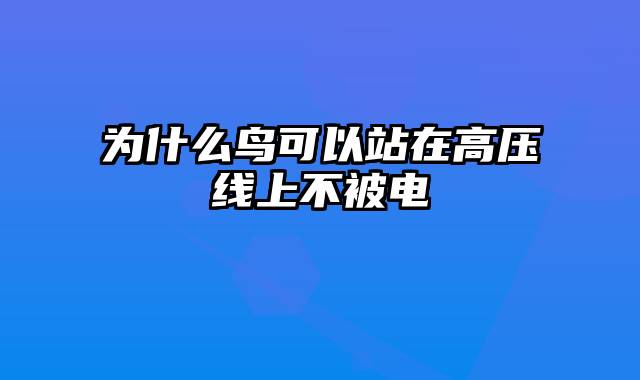 为什么鸟可以站在高压线上不被电